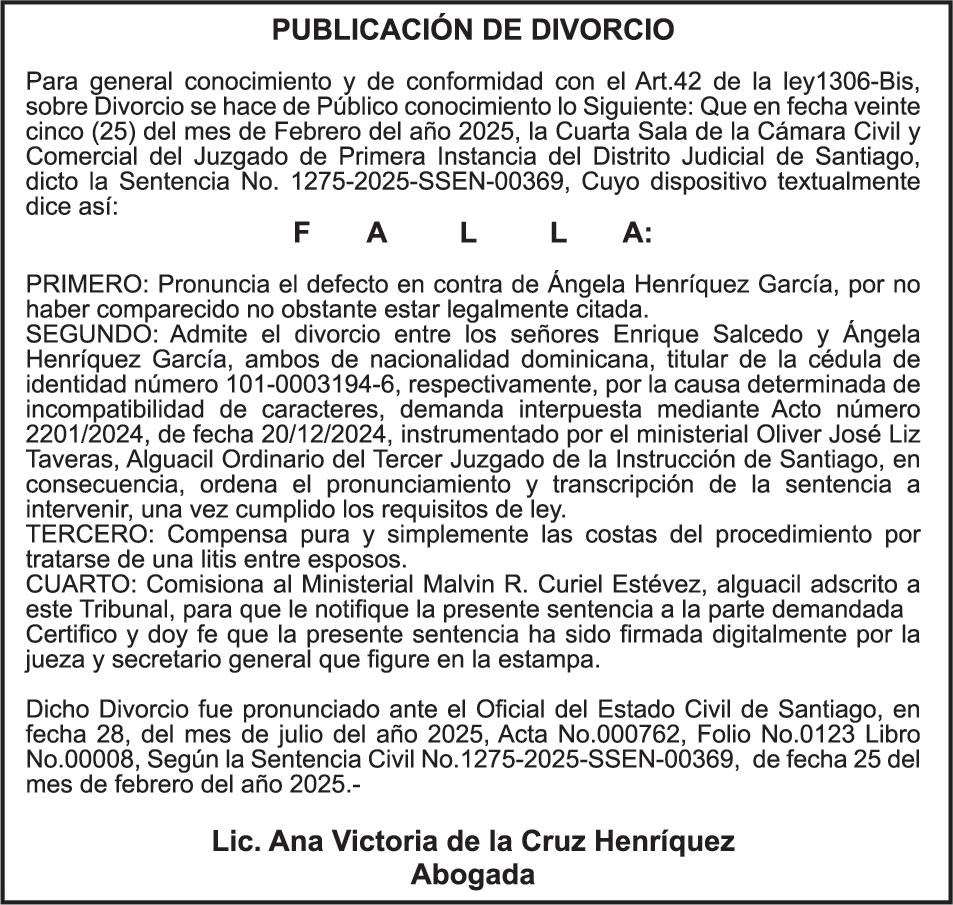 PUBLICACIÓN DE DIVORCIO

Para general conocimiento y de conformidad con el Art.42 de la ley1306-Bis, sobre Divorcio se hace de Público conocimiento lo Siguiente: Que en fecha veinte cinco (25) del mes de Febrero del año 2025, la Cuarta Sala de la Cámara Civil y Comercial del Juzgado de Primera Instancia del Distrito Judicial de Santiago, dicto la Sentencia No. 1275-2025-SSEN-00369, Cuyo dispositivo textualmente dice así:

F A L L A:

PRIMERO: Pronuncia el defecto en contra de Ángela Henríquez García, por no haber comparecido no obstante estar legalmente citada.
SEGUNDO: Admite el divorcio entre los señores Enrique Salcedo y Ángela Henríquez García, ambos de nacionalidad dominicana, titular de la cédula de identidad número 101-0003194-6, respectivamente, por la causa determinada de incompatibilidad de caracteres, demanda interpuesta mediante Acto número 2201/2024, de fecha 20/12/2024, instrumentado por el ministerial Oliver José Liz Taveras, Alguacil Ordinario del Tercer Juzgado de la Instrucción de Santiago, en consecuencia, ordena el pronunciamiento y transcripción de la sentencia a intervenir, una vez cumplido los requisitos de ley.
TERCERO: Compensa pura y simplemente las costas del procedimiento por tratarse de una litis entre esposos.
CUARTO: Comisiona al Ministerial Malvin R. Curiel Estévez, alguacil adscrito a este Tribunal, para que le notifique la presente sentencia a la parte demandada
Certifico y doy fe que la presente sentencia ha sido firmada digitalmente por la jueza y secretario general que figure en la estampa.

Dicho Divorcio fue pronunciado ante el Oficial del Estado Civil de Santiago, en fecha 28, del mes de julio del año 2025, Acta No.000762, Folio No.0123 Libro No.00008, Según la Sentencia Civil No.1275-2025-SSEN-00369, de fecha 25 del mes de febrero del año 2025.-

Lic. Ana Victoria de la Cruz Henríquez
Abogada